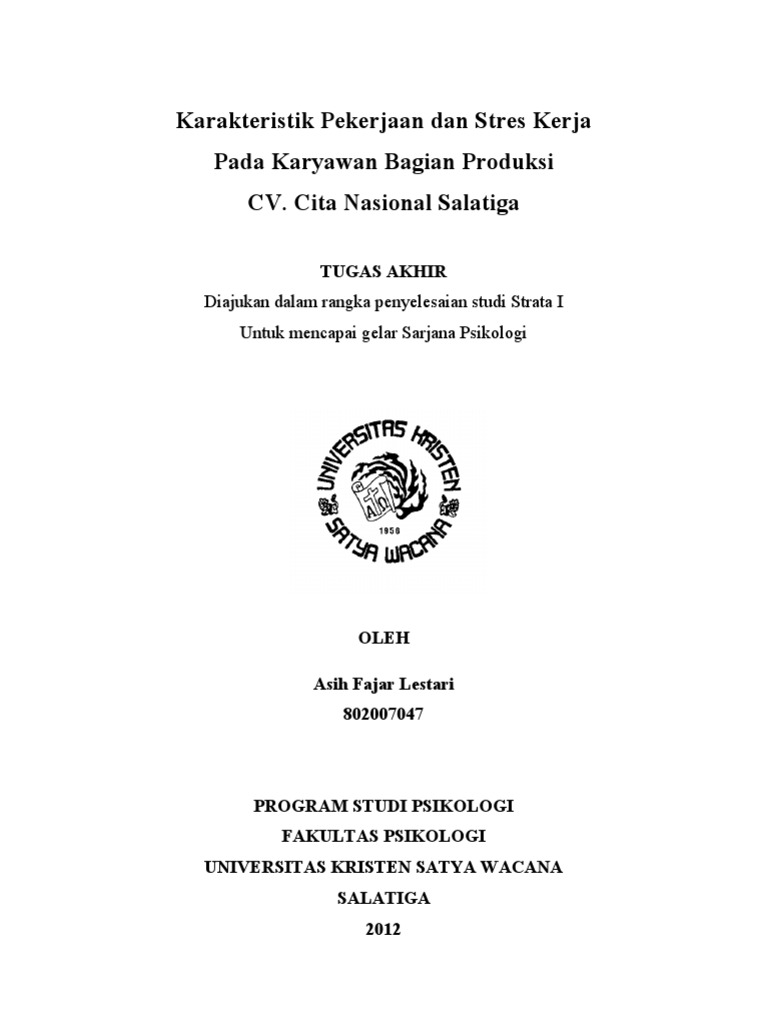 Karakteristik Pekerjaan dan Stres Kerja
Pada Karyawan Bagian Produksi
CV. Cita Nasional Salatiga

TUGAS AKHIR
Diajukan dalam rangka penyelesaian studi Strata I
Untuk mencapai gelar Sarjana Psikologi

UNIVERSITAS KRISTEN
SATYA WACANA
1956

OLEH

Asih Fajar Lestari
802007047

PROGRAM STUDI PSIKOLOGI
FAKULTAS PSIKOLOGI
UNIVERSITAS KRISTEN SATYA WACANA
SALATIGA
2012